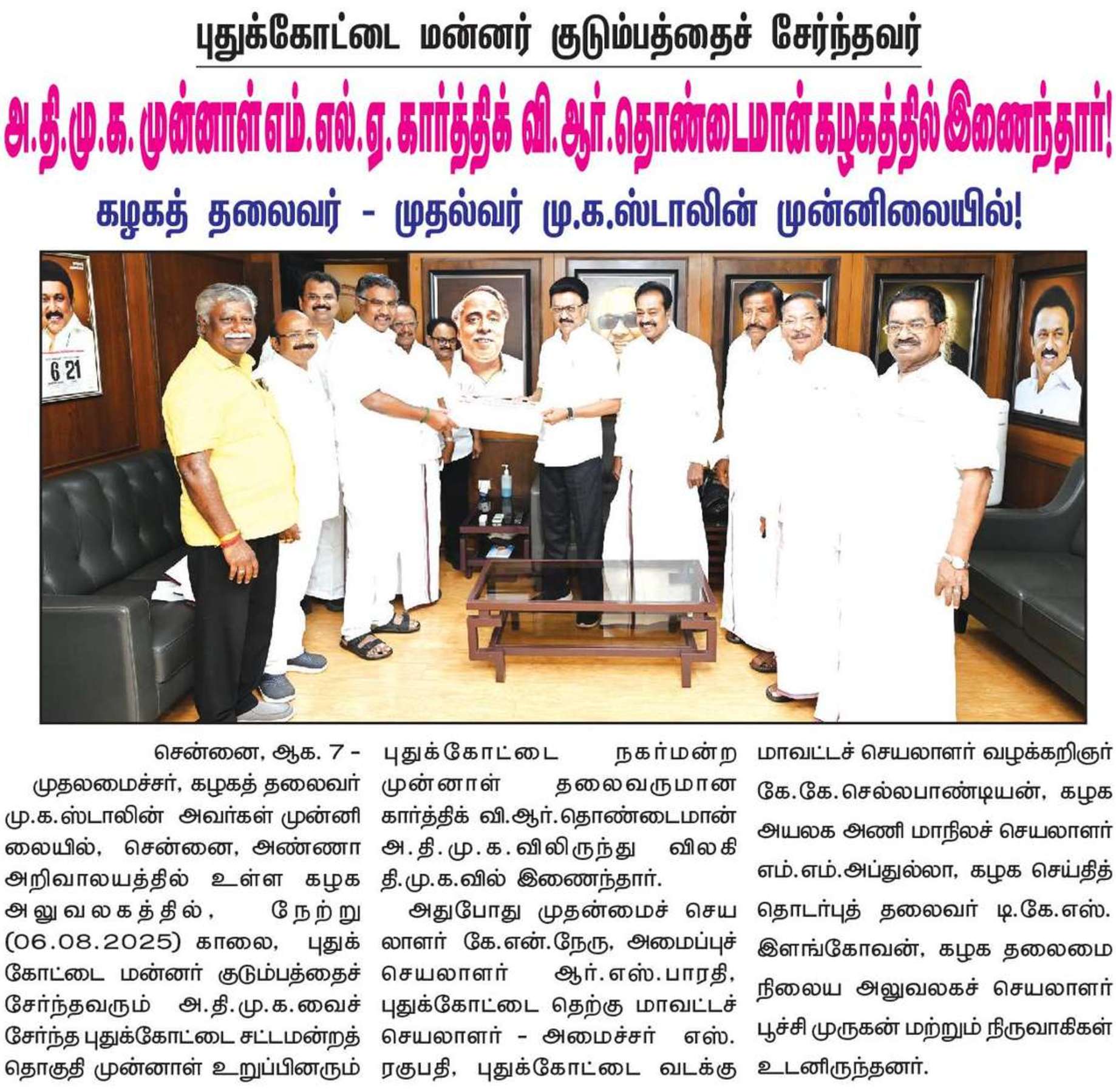 புதுக்கோட்டை மன்னர் குடும்பத்தைச் சேர்ந்தவர்

அ.தி.மு.க. முன்னாள் எம்.எல்.ஏ. கார்த்திக் வி.ஆர்.தொண்டைமான் கழகத்தில் இணைந்தார்!

கழகத் தலைவர் - முதல்வர் மு.க.ஸ்டாலின் முன்னிலையில்!

6 21

சென்னை, ஆக. 7 - முதலமைச்சர், கழகத் தலைவர் மு.க.ஸ்டாலின் அவர்கள் முன்னிலையில், சென்னை, அண்ணா அறிவாலயத்தில் உள்ள கழக அலுவலகத்தில், நேற்று (06.08.2025) காலை, புதுக்கோட்டை மன்னர் குடும்பத்தைச் சேர்ந்தவரும் அ.தி.மு.க.வைச் சேர்ந்த புதுக்கோட்டை சட்டமன்றத் தொகுதி முன்னாள் உறுப்பினரும் புதுக்கோட்டை நகர்மன்ற முன்னாள் தலைவருமான கார்த்திக் வி.ஆர்.தொண்டைமான் அ.தி.மு.க.விலிருந்து விலகி தி.மு.க.வில் இணைந்தார்.

அதுபோது முதன்மைச் செயலாளர் கே.என்.நேரு, அமைப்புச் செயலாளர் ஆர்.எஸ்.பாரதி, புதுக்கோட்டை தெற்கு மாவட்டச் செயலாளர் - அமைச்சர் எஸ். ரகுபதி, புதுக்கோட்டை வடக்கு மாவட்டச் செயலாளர் வழக்கறிஞர் கே.கே.செல்லபாண்டியன், கழக அயலக அணி மாநிலச் செயலாளர் எம்.எம்.அப்துல்லா, கழக செய்தித் தொடர்புத் தலைவர் டி.கே.எஸ். இளங்கோவன், கழக தலைமை நிலைய அலுவலகச் செயலாளர் பூச்சி முருகன் மற்றும் நிருவாகிகள் உடனிருந்தனர்.